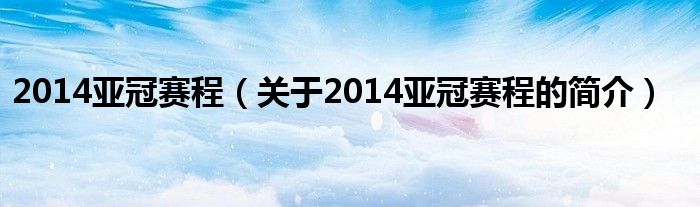 2014亚冠赛程（关于2014亚冠赛程的简介）